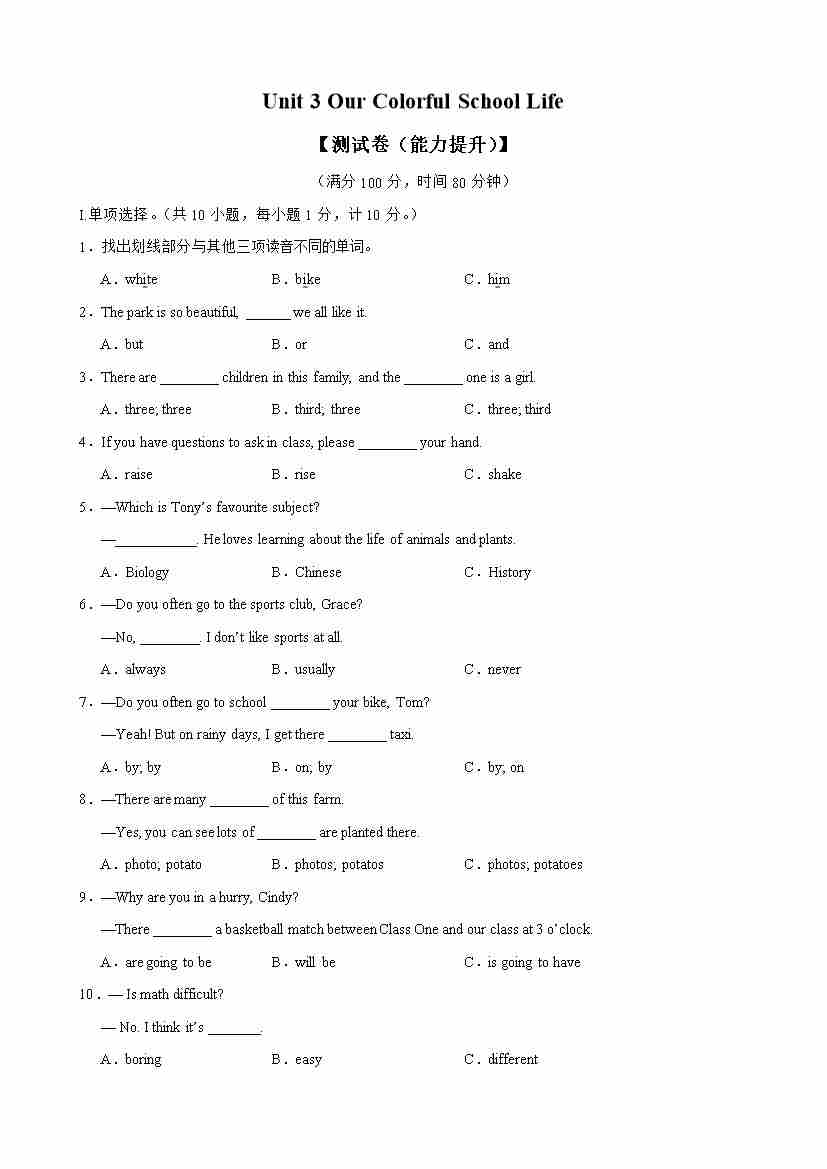 Unit 3 Our Colorful School Life

【测试卷（能力提升）】

（满分 100 分，时间 80 分钟）

I.单项选择。（共 10 小题，每小题 1 分，计 10 分。）

1．找出划线部分与其他三项读音不同的单词。

A．white　　B．bike　　C．him

2．The park is so beautiful, ______ we all like it.

A．but　　B．or　　C．and

3．There are ________ children in this family, and the ________ one is a girl.

A．three; three　　B．third; three　　C．three; third

4．If you have questions to ask in class, please ________ your hand.

A．raise　　B．rise　　C．shake

5．—Which is Tony's favourite subject?

—___________. He loves learning about the life of animals and plants.

A．Biology　　B．Chinese　　C．History

6．—Do you often go to the sports club, Grace?

—No, ________. I don't like sports at all.

A．always　　B．usually　　C．never

7．—Do you often go to school ________ your bike, Tom?

—Yeah! But on rainy days, I get there ________ taxi.

A．by; by　　B．on; by　　C．by; on

8．—There are many ________ of this farm.

—Yes, you can see lots of ________ are planted there.

A．photo; potato　　B．photos; potatos　　C．photos; potatoes

9．—Why are you in a hurry, Cindy?

—There ________ a basketball match between Class One and our class at 3 o'clock.

A．are going to be　　B．will be　　C．is going to have

10．— Is math difficult?

— No. I think it's _______.

A．boring　　B．easy　　C．different